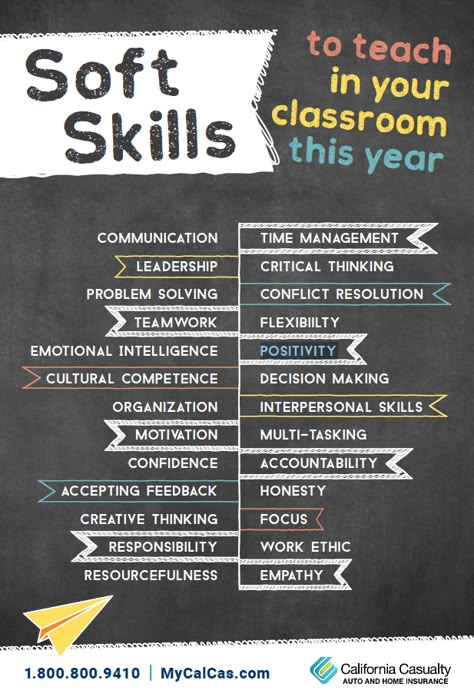 Soft Skills

to teach in your classroom this year

COMMUNICATION
LEADERSHIP
PROBLEM SOLVING
TEAMWORK
EMOTIONAL INTELLIGENCE
CULTURAL COMPETENCE
ORGANIZATION
MOTIVATION
CONFIDENCE
ACCEPTING FEEDBACK
CREATIVE THINKING
RESPONSIBILITY
RESOURCEFULNESS

TIME MANAGEMENT
CRITICAL THINKING
CONFLICT RESOLUTION
FLEXIBIILTY
POSITIVITY
DECISION MAKING
INTERPERSONAL SKILLS
MULTI-TASKING
ACCOUNTABILITY
HONESTY
FOCUS
WORK ETHIC
EMPATHY

1.800.800.9410 | MyCalCas.com

California Casualty
AUTO AND HOME INSURANCE